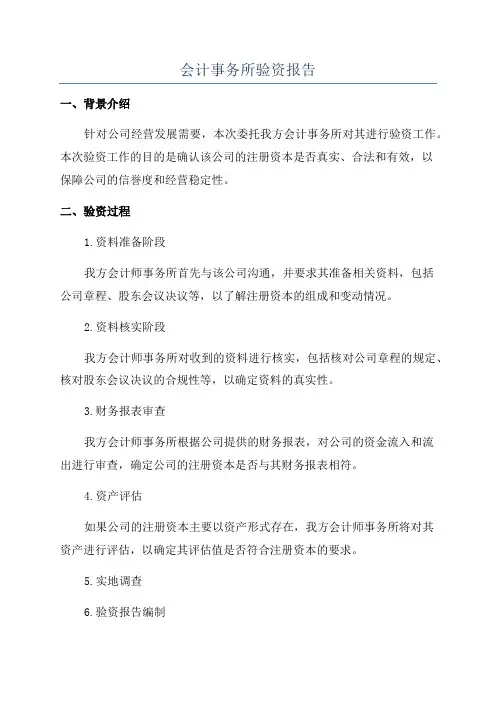 会计事务所验资报告

一、背景介绍

针对公司经营发展需要，本次委托我方会计事务所对其进行验资工作。本次验资工作的目的是确认该公司的注册资本是否真实、合法和有效，以保障公司的信誉度和经营稳定性。

二、验资过程

1.资料准备阶段

我方会计师事务所首先与该公司沟通，并要求其准备相关资料，包括公司章程、股东会议决议等，以了解注册资本的组成和变动情况。

2.资料核实阶段

我方会计师事务所对收到的资料进行核实，包括核对公司章程的规定、核对股东会议决议的合规性等，以确定资料的真实性。

3.财务报表审查

我方会计师事务所根据公司提供的财务报表，对公司的资金流入和流出进行审查，确定公司的注册资本是否与其财务报表相符。

4.资产评估

如果公司的注册资本主要以资产形式存在，我方会计师事务所将对其资产进行评估，以确定其评估值是否符合注册资本的要求。

5.实地调查

6.验资报告编制